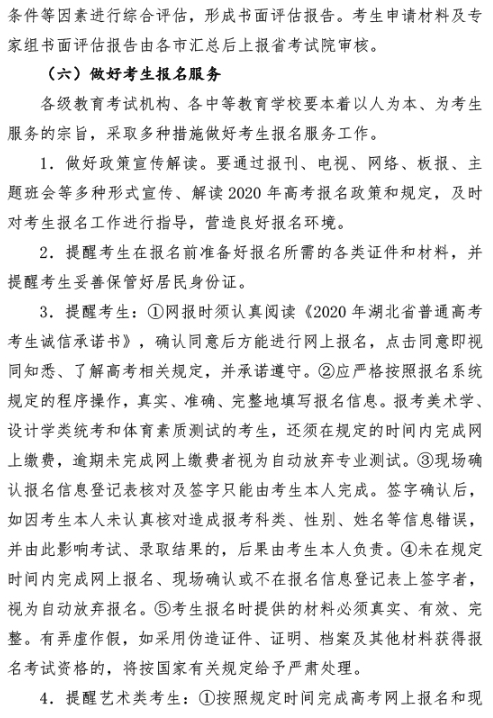 条件等因素进行综合评估，形成书面评估报告。考生申请材料及专家组书面评估报告由各市汇总后上报省考试院审核。

（六）做好考生报名服务

各级教育考试机构、各中等教育学校要本着以人为本、为考生服务的宗旨，采取多种措施做好考生报名服务工作。

1．做好政策宣传解读。要通过报刊、电视、网络、板报、主题班会等多种形式宣传、解读2020年高考报名政策和规定，及时对考生报名工作进行指导，营造良好报名环境。

2．提醒考生在报名前准备好报名所需的各类证件和材料，并提醒考生妥善保管好居民身份证。

3．提醒考生：①网报时须认真阅读《2020年湖北省普通高考考生诚信承诺书》，确认同意后方能进行网上报名，点击同意即视同知悉、了解高考相关规定，并承诺遵守。②应严格按照报名系统规定的程序操作，真实、准确、完整地填写报名信息。报考美术学、设计学类统考和体育素质测试的考生，还须在规定的时间内完成网上缴费，逾期未完成网上缴费者视为自动放弃专业测试。③现场确认报名信息登记表核对及签字只能由考生本人完成。签字确认后，如因考生本人未认真核对造成报考科类、性别、姓名等信息错误，并由此影响考试、录取结果的，后果由考生本人负责。④未在规定时间内完成网上报名、现场确认或不在报名信息登记表上签字者，视为自动放弃报名。⑤考生报名时提供的材料必须真实、有效、完整。有弄虚作假，如采用伪造证件、证明、档案及其他材料获得报名考试资格的，将按国家有关规定给予严肃处理。

4．提醒艺术类考生：①按照规定时间完成高考网上报名和现